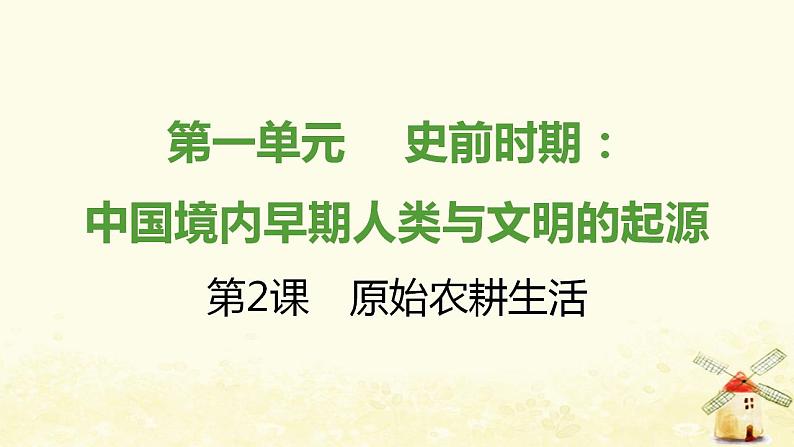 第一单元　史前时期：
中国境内早期人类与文明的起源

第2课　原始农耕生活